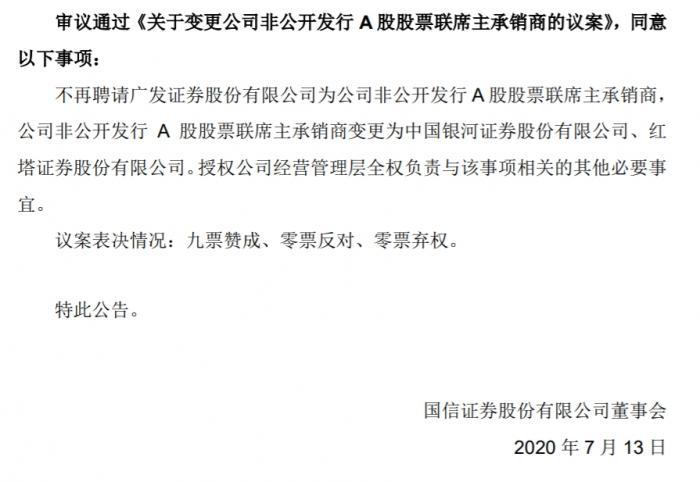 审议通过《关于变更公司非公开发行 A 股股票联席主承销商的议案》，同意以下事项：

不再聘请广发证券股份有限公司为公司非公开发行 A 股股票联席主承销商，公司非公开发行 A 股股票联席主承销商变更为中国银河证券股份有限公司、红塔证券股份有限公司。授权公司经营管理层全权负责与该事项相关的其他必要事宜。

议案表决情况：九票赞成、零票反对、零票弃权。

特此公告。

国信证券股份有限公司董事会

2020 年 7 月 13 日